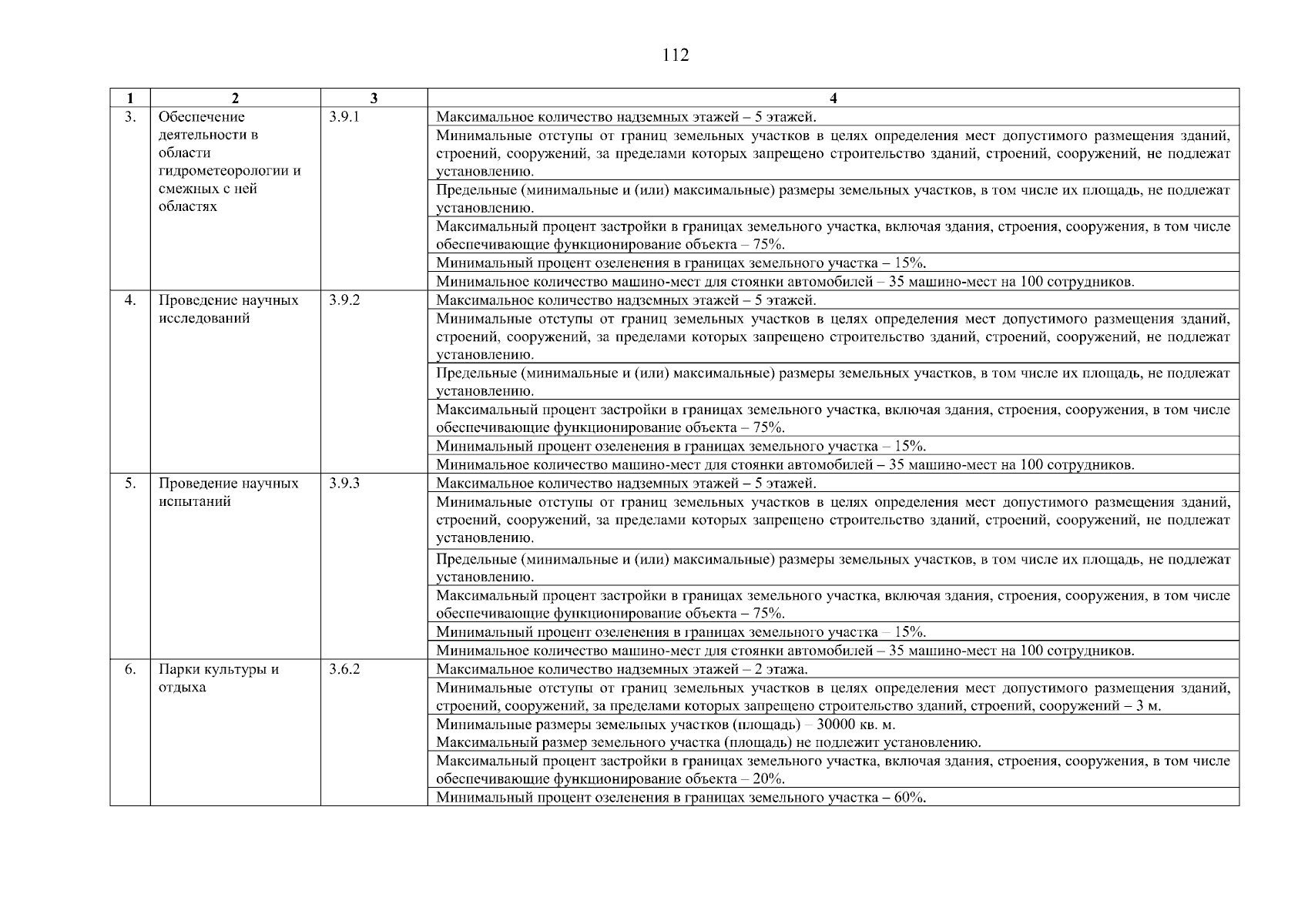 112

| 1 | 2 | 3 | 4 |
|---|---|---|---|
| 3. | Обеспечение деятельности в области гидрометеорологии и смежных с ней областях | 3.9.1 | Максимальное количество надземных этажей – 5 этажей. |
| | | | Минимальные отступы от границ земельных участков в целях определения мест допустимого размещения зданий, строений, сооружений, за пределами которых запрещено строительство зданий, строений, сооружений, не подлежат установлению. |
| | | | Предельные (минимальные и (или) максимальные) размеры земельных участков, в том числе их площадь, не подлежат установлению. |
| | | | Максимальный процент застройки в границах земельного участка, включая здания, строения, сооружения, в том числе обеспечивающие функционирование объекта – 75%. |
| | | | Минимальный процент озеленения в границах земельного участка – 15%. |
| | | | Минимальное количество машино-мест для стоянки автомобилей – 35 машино-мест на 100 сотрудников. |
| 4. | Проведение научных исследований | 3.9.2 | Максимальное количество надземных этажей – 5 этажей. |
| | | | Минимальные отступы от границ земельных участков в целях определения мест допустимого размещения зданий, строений, сооружений, за пределами которых запрещено строительство зданий, строений, сооружений, не подлежат установлению. |
| | | | Предельные (минимальные и (или) максимальные) размеры земельных участков, в том числе их площадь, не подлежат установлению. |
| | | | Максимальный процент застройки в границах земельного участка, включая здания, строения, сооружения, в том числе обеспечивающие функционирование объекта – 75%. |
| | | | Минимальный процент озеленения в границах земельного участка – 15%. |
| | | | Минимальное количество машино-мест для стоянки автомобилей – 35 машино-мест на 100 сотрудников. |
| 5. | Проведение научных испытаний | 3.9.3 | Максимальное количество надземных этажей – 5 этажей. |
| | | | Минимальные отступы от границ земельных участков в целях определения мест допустимого размещения зданий, строений, сооружений, за пределами которых запрещено строительство зданий, строений, сооружений, не подлежат установлению. |
| | | | Предельные (минимальные и (или) максимальные) размеры земельных участков, в том числе их площадь, не подлежат установлению. |
| | | | Максимальный процент застройки в границах земельного участка, включая здания, строения, сооружения, в том числе обеспечивающие функционирование объекта – 75%. |
| | | | Минимальный процент озеленения в границах земельного участка – 15%. |
| | | | Минимальное количество машино-мест для стоянки автомобилей – 35 машино-мест на 100 сотрудников. |
| 6. | Парки культуры и отдыха | 3.6.2 | Максимальное количество надземных этажей – 2 этажа. |
| | | | Минимальные отступы от границ земельных участков в целях определения мест допустимого размещения зданий, строений, сооружений, за пределами которых запрещено строительство зданий, строений, сооружений – 3 м. |
| | | | Минимальные размеры земельных участков (площадь) – 30000 кв. м. Максимальный размер земельного участка (площадь) не подлежит установлению. |
| | | | Максимальный процент застройки в границах земельного участка, включая здания, строения, сооружения, в том числе обеспечивающие функционирование объекта – 20%. |
| | | | Минимальный процент озеленения в границах земельного участка – 60%. |